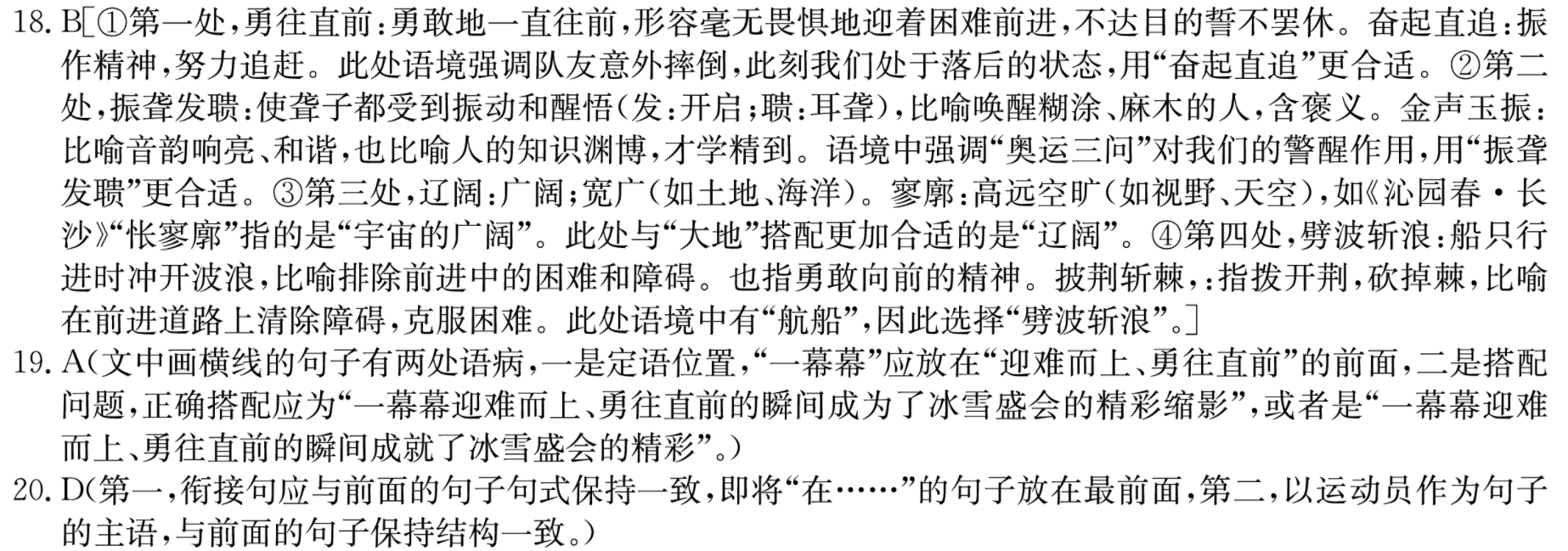 18.B[①第一处,勇往直前:勇敢地一直往前,形容毫无畏惧地迎着困难前进,不达目的誓不罢休。奋起直追:振作精神,努力追赶。此处语境强调队友意外摔倒,此刻我们处于落后的状态,用“奋起直追”更合适。②第二处,振聋发聩:使聋子都受到振动和醒悟(发:开启;聩:耳聋),比喻唤醒糊涂、麻木的人,含褒义。金声玉振:比喻音韵响亮、和谐,也比喻人的知识渊博,才学精到。语境中强调“奥运三问”对我们的警醒作用,用“振聋发聩”更合适。③第三处,辽阔:广阔;宽广(如土地、海洋)。寥廓:高远空旷(如视野、天空),如《沁园春·长沙》“怅寥廓”指的是“宇宙的广阔”。此处与“大地”搭配更加合适的是“辽阔”。④第四处,劈波斩浪:船只行进时冲开波浪,比喻排除前进中的困难和障碍。也指勇敢向前的精神。披荆斩棘,:指拨开荆,砍掉棘,比喻在前进道路上清除障碍,克服困难。此处语境中有“航船”,因此选择“劈波斩浪”。]

19.A(文中画横线的句子有两处语病,一是定语位置,“一幕幕”应放在“迎难而上、勇往直前”的前面,二是搭配问题,正确搭配应为“一幕幕迎难而上、勇往直前的瞬间成为了冰雪盛会的精彩缩影”,或者是“一幕幕迎难而上、勇往直前的瞬间成就了冰雪盛会的精彩”。)

20.D(第一,衔接句应与前面的句子句式保持一致,即将“在……”的句子放在最前面,第二,以运动员作为句子的主语,与前面的句子保持结构一致。)